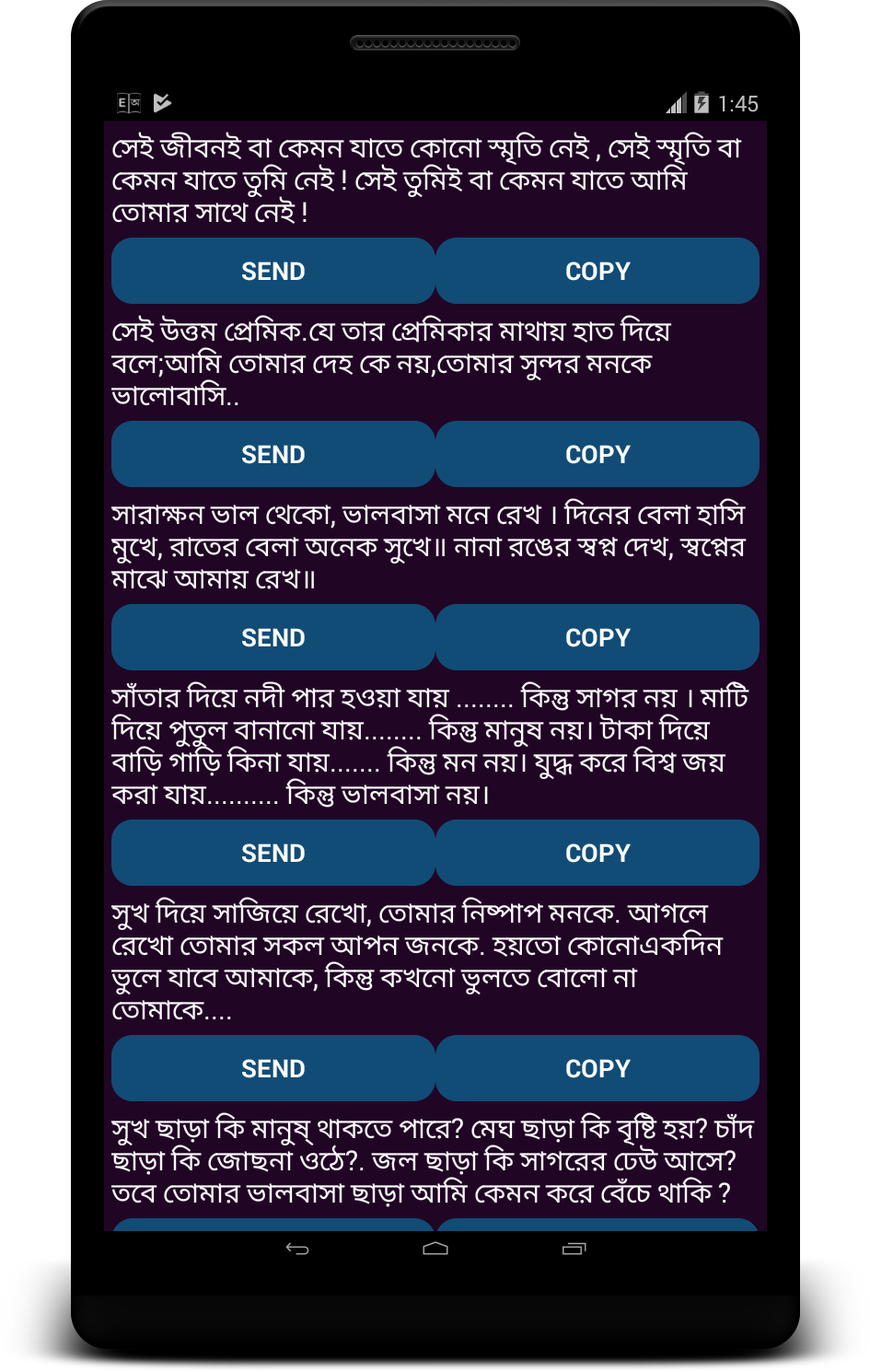 1:45

সেই জীবনই বা কেমন যাতে কোনো স্মৃতি নেই , সেই স্মৃতি বা কেমন যাতে তুমি নেই ! সেই তুমিই বা কেমন যাতে আমি তোমার সাথে নেই !

SEND COPY

সেই উত্তম প্রেমিক.যে তার প্রেমিকার মাথায় হাত দিয়ে বলে;আমি তোমার দেহ কে নয়,তোমার সুন্দর মনকে ভালোবাসি..

SEND COPY

সারাক্ষন ভাল থেকো, ভালবাসা মনে রেখ । দিনের বেলা হাসি মুখে, রাতের বেলা অনেক সুখে॥ নানা রঙের স্বপ্ন দেখ, স্বপ্নের মাঝে আমায় রেখ॥

SEND COPY

সাঁতার দিয়ে নদী পার হওয়া যায় ........ কিন্তু সাগর নয় । মাটি দিয়ে পুতুল বানানো যায়........ কিন্তু মানুষ নয়। টাকা দিয়ে বাড়ি গাড়ি কিনা যায়....... কিন্তু মন নয়। যুদ্ধ করে বিশ্ব জয় করা যায়.......... কিন্তু ভালবাসা নয়।

SEND COPY

সুখ দিয়ে সাজিয়ে রেখো, তোমার নিষ্পাপ মনকে. আগলে রেখো তোমার সকল আপন জনকে. হয়তো কোনোএকদিন ভুলে যাবে আমাকে, কিন্তু কখনো ভুলতে বোলো না তোমাকে....

SEND COPY

সুখ ছাড়া কি মানুষ্ থাকতে পারে? মেঘ ছাড়া কি বৃষ্টি হয়? চাঁদ ছাড়া কি জোছনা ওঠে?. জল ছাড়া কি সাগরের ঢেউ আসে? তবে তোমার ভালবাসা ছাড়া আমি কেমন করে বেঁচে থাকি ?